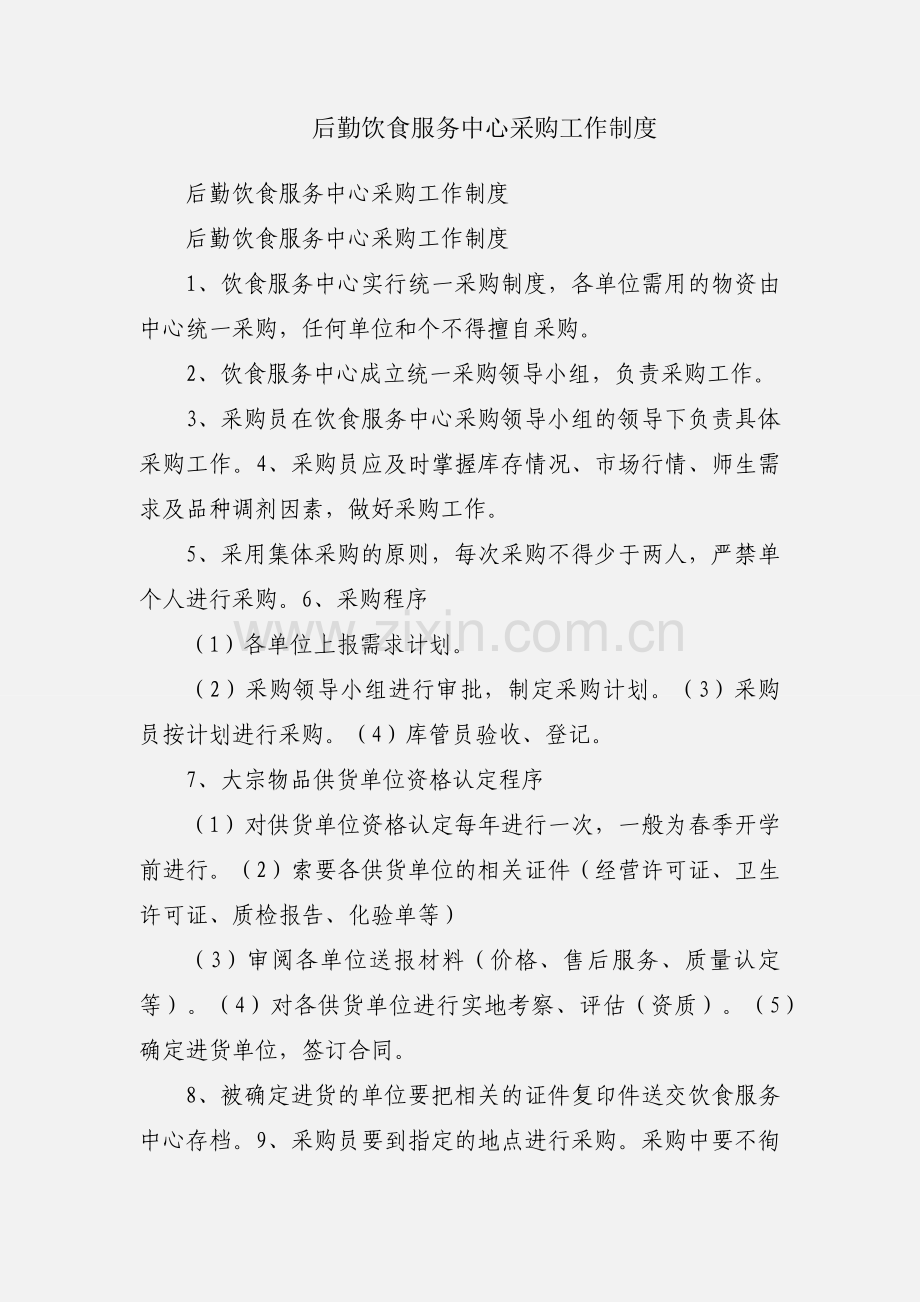 后勤饮食服务中心采购工作制度

后勤饮食服务中心采购工作制度

后勤饮食服务中心采购工作制度

1、饮食服务中心实行统一采购制度，各单位需用的物资由中心统一采购，任何单位和个不得擅自采购。

2、饮食服务中心成立统一采购领导小组，负责采购工作。

3、采购员在饮食服务中心采购领导小组的领导下负责具体采购工作。4、采购员应及时掌握库存情况、市场行情、师生需求及品种调剂因素，做好采购工作。

5、采用集体采购的原则，每次采购不得少于两人，严禁单个人进行采购。6、采购程序

（1）各单位上报需求计划。

（2）采购领导小组进行审批，制定采购计划。（3）采购员按计划进行采购。（4）库管员验收、登记。

7、大宗物品供货单位资格认定程序

（1）对供货单位资格认定每年进行一次，一般为春季开学前进行。（2）索要各供货单位的相关证件（经营许可证、卫生许可证、质检报告、化验单等）

（3）审阅各单位送报材料（价格、售后服务、质量认定等）。（4）对各供货单位进行实地考察、评估（资质）。（5）确定进货单位，签订合同。

8、被确定进货的单位要把相关的证件复印件送交饮食服务中心存档。9、采购员要到指定的地点进行采购。采购中要不徇

zixin.com.cn